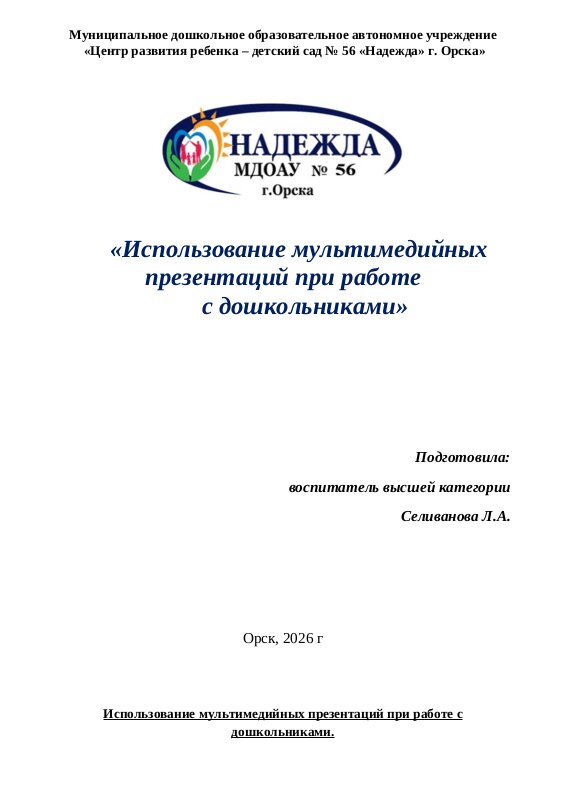 Муниципальное дошкольное образовательное автономное учреждение
«Центр развития ребенка – детский сад № 56 «Надежда» г. Орска»

НАДЕЖДА
МДОАУ № 56
г.Орска

«Использование мультимедийных презентаций при работе с дошкольниками»

Подготовила:

воспитатель высшей категории

Селиванова Л.А.

Орск, 2026 г

Использование мультимедийных презентаций при работе с дошкольниками.